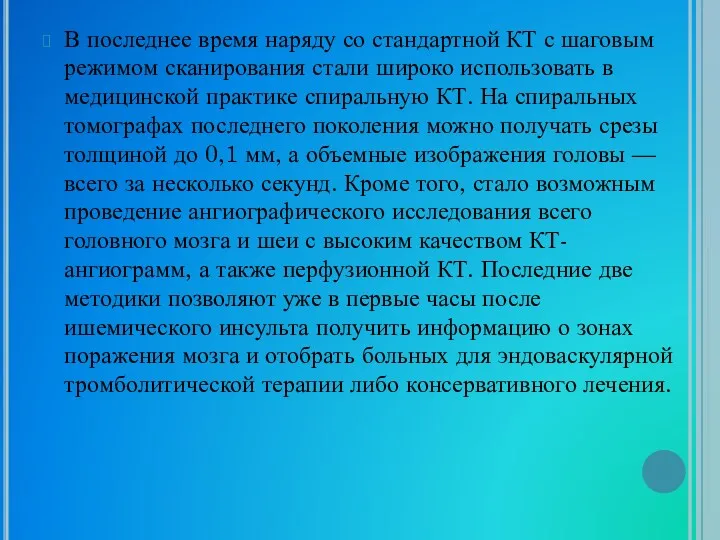 В последнее время наряду со стандартной КТ с шаговым режимом сканирования стали широко использовать в медицинской практике спиральную КТ. На спиральных томографах последнего поколения можно получать срезы толщиной до 0,1 мм, а объемные изображения головы — всего за несколько секунд. Кроме того, стало возможным проведение ангиографического исследования всего головного мозга и шеи с высоким качеством КТ-ангиограмм, а также перфузионной КТ. Последние две методики позволяют уже в первые часы после ишемического инсульта получить информацию о зонах поражения мозга и отобрать больных для эндоваскулярной тромболитической терапии либо консервативного лечения.